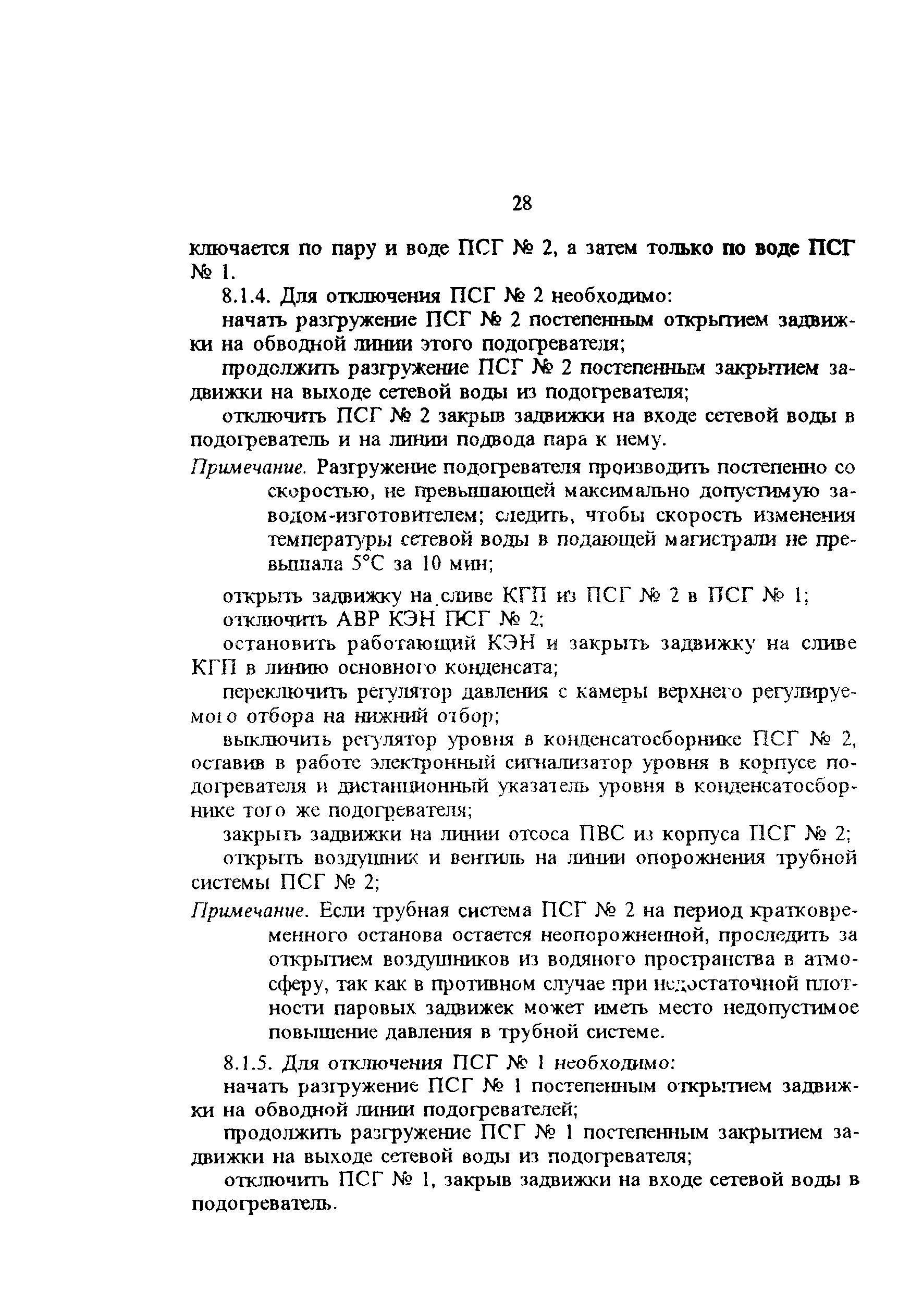 28

ключается по пару и воде ПСГ № 2, а затем только по воде ПСГ № 1.

8.1.4. Для отключения ПСГ № 2 необходимо:

начать разгружение ПСГ № 2 постепенным открытием задвижки на обводной линии этого подогревателя;

продолжить разгружение ПСГ № 2 постепенным закрытием задвижки на выходе сетевой воды из подогревателя;

отключить ПСГ № 2 закрыв задвижки на входе сетевой воды в подогреватель и на линии подвода пара к нему.

Примечание. Разгружение подогревателя производить постепенно со скоростью, не превышающей максимально допустимую заводом-изготовителем; следить, чтобы скорость изменения температуры сетевой воды в подающей магистрали не превышала 5°С за 10 мин;

открыть задвижку на сливе КГП из ПСГ № 2 в ПСГ № 1;

отключить АВР КЭН ПСГ № 2;

остановить работающий КЭН и закрыть задвижку на сливе КГП в линию основного конденсата;

переключить регулятор давления с камеры верхнего регулируемого отбора на нижний отбор;

выключить регулятор уровня в конденсатосборнике ПСГ № 2, оставив в работе электронный сигнализатор уровня в корпусе подогревателя и дистанционный указатель уровня в конденсатосборнике того же подогревателя;

закрыть задвижки на линии отсоса ПВС из корпуса ПСГ № 2;

открыть воздушник и вентиль на линии опорожнения трубной системы ПСГ № 2;

Примечание. Если трубная система ПСГ № 2 на период кратковременного останова остается неопорожненной, проследить за открытием воздушников из водяного пространства в атмосферу, так как в противном случае при недостаточной плотности паровых задвижек может иметь место недопустимое повышение давления в трубной системе.

8.1.5. Для отключения ПСГ № 1 необходимо:

начать разгружение ПСГ № 1 постепенным открытием задвижки на обводной линии подогревателей;

продолжить разгружение ПСГ № 1 постепенным закрытием задвижки на выходе сетевой воды из подогревателя;

отключить ПСГ № 1, закрыв задвижки на входе сетевой воды в подогреватель.